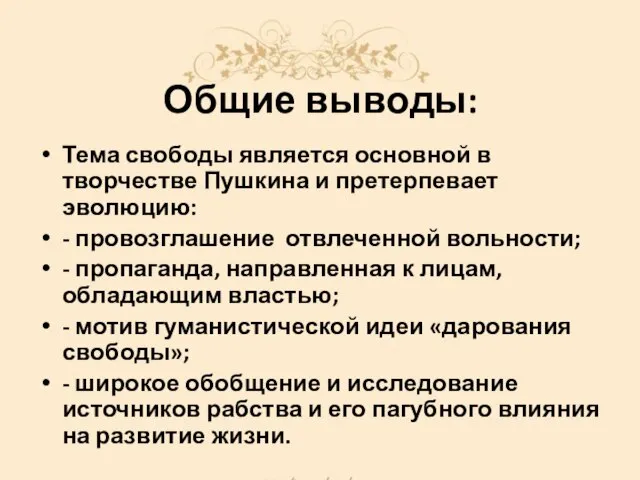 Общие выводы:

• Тема свободы является основной в творчестве Пушкина и претерпевает эволюцию:

• - провозглашение отвлеченной вольности;

• - пропаганда, направленная к лицам, обладающим властью;

• - мотив гуманистической идеи «дарования свободы»;

• - широкое обобщение и исследование источников рабства и его пагубного влияния на развитие жизни.